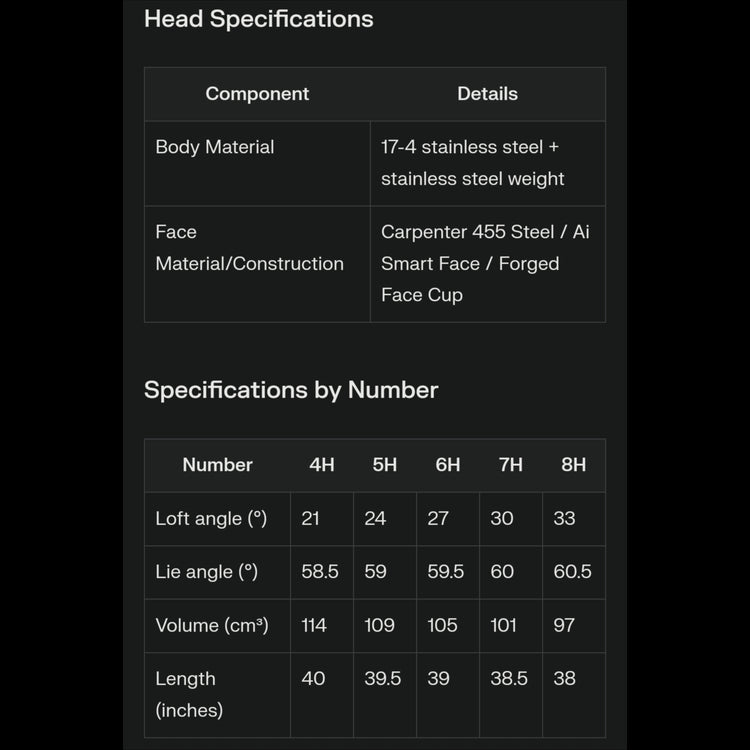 Head Specifications

| Component | Details |
|---|---|
| Body Material | 17-4 stainless steel + stainless steel weight |
| Face Material/Construction | Carpenter 455 Steel / Ai Smart Face / Forged Face Cup |

Specifications by Number

| Number | 4H | 5H | 6H | 7H | 8H |
|---|---|---|---|---|---|
| Loft angle (°) | 21 | 24 | 27 | 30 | 33 |
| Lie angle (°) | 58.5 | 59 | 59.5 | 60 | 60.5 |
| Volume (cm³) | 114 | 109 | 105 | 101 | 97 |
| Length (inches) | 40 | 39.5 | 39 | 38.5 | 38 |